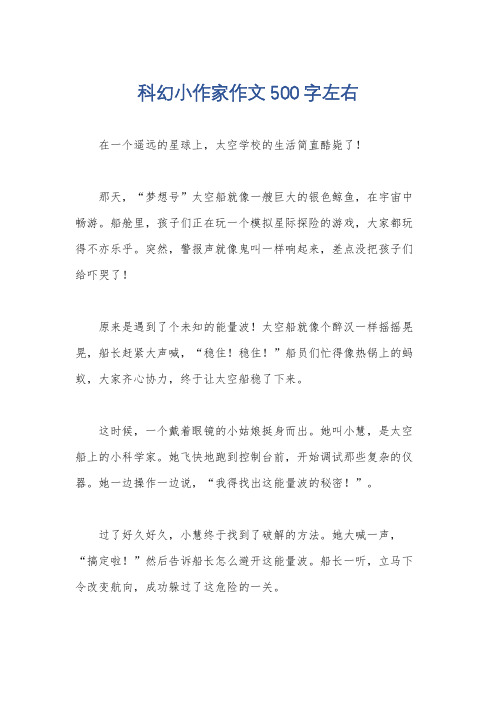 科幻小作家作文500字左右

在一个遥远的星球上，太空学校的生活简直酷毙了！

那天，“梦想号”太空船就像一艘巨大的银色鲸鱼，在宇宙中畅游。船舱里，孩子们正在玩一个模拟星际探险的游戏，大家都玩得不亦乐乎。突然，警报声就像鬼叫一样响起来，差点没把孩子们给吓哭了！

原来是遇到了个未知的能量波！太空船就像个醉汉一样摇摇晃晃，船长赶紧大声喊，“稳住！稳住！”船员们忙得像热锅上的蚂蚁，大家齐心协力，终于让太空船稳了下来。

这时候，一个戴着眼镜的小姑娘挺身而出。她叫小慧，是太空船上的小科学家。她飞快地跑到控制台前，开始调试那些复杂的仪器。她一边操作一边说，“我得找出这能量波的秘密！”。

过了好久好久，小慧终于找到了破解的方法。她大喊一声，“搞定啦！”然后告诉船长怎么避开这能量波。船长一听，立马下令改变航向，成功躲过了这危险的一关。